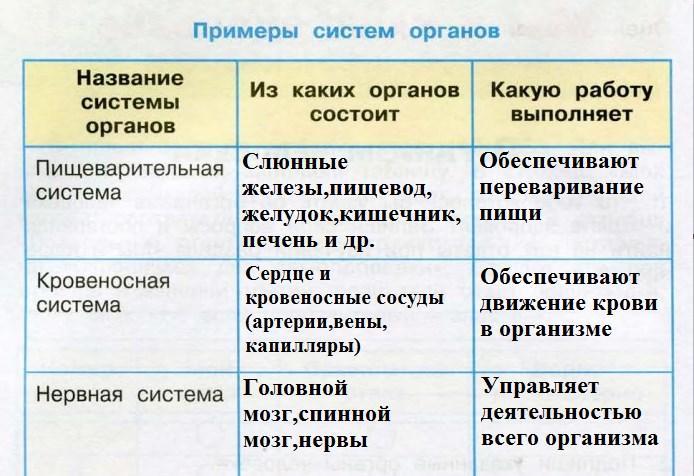 Примеры систем органов

| Название системы органов | Из каких органов состоит | Какую работу выполняет |
|---|---|---|
| Пищеварительная система | Слюнные железы,пищевод, желудок,кишечник, печень и др. | Обеспечивают переваривание пищи |
| Кровеносная система | Сердце и кровеносные сосуды (артерии,вены, капилляры) | Обеспечивают движение крови в организме |
| Нервная система | Головной мозг,спинной мозг,нервы | Управляет деятельностью всего организма |